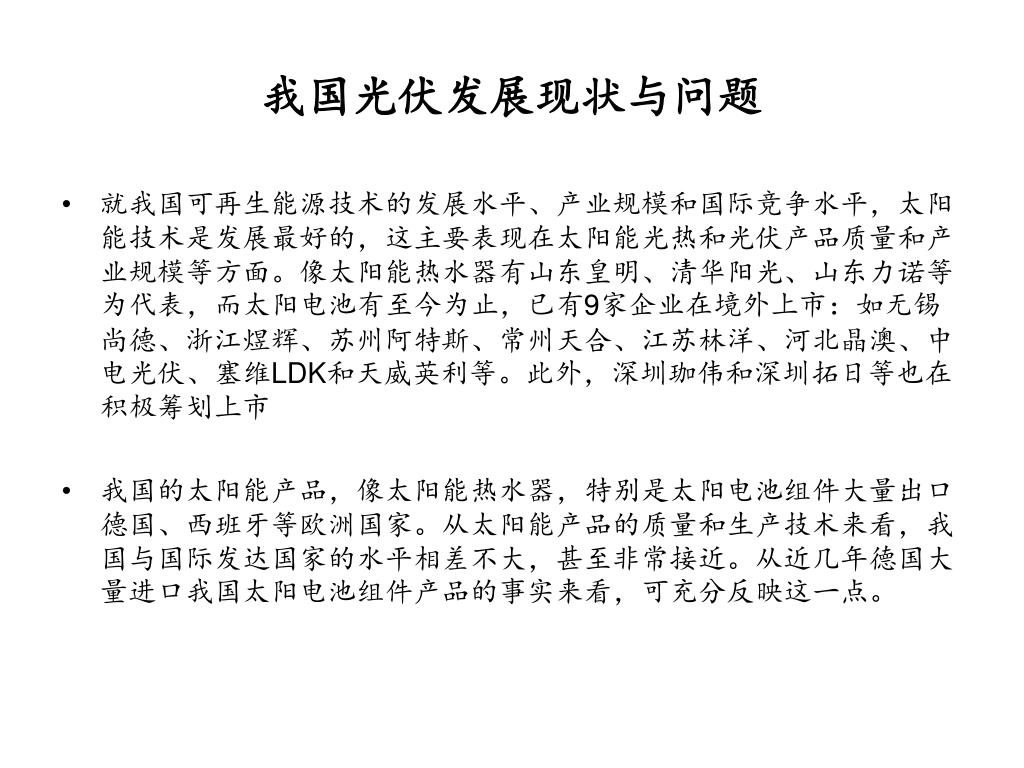 我国光伏发展现状与问题

• 就我国可再生能源技术的发展水平、产业规模和国际竞争水平，太阳能技术是发展最好的，这主要表现在太阳能光热和光伏产品质量和产业规模等方面。像太阳能热水器有山东皇明、清华阳光、山东力诺等为代表，而太阳电池有至今为止，已有9家企业在境外上市：如无锡尚德、浙江煜辉、苏州阿特斯、常州天合、江苏林洋、河北晶澳、中电光伏、塞维LDK和天威英利等。此外，深圳珈伟和深圳拓日等也在积极筹划上市

• 我国的太阳能产品，像太阳能热水器，特别是太阳电池组件大量出口德国、西班牙等欧洲国家。从太阳能产品的质量和生产技术来看，我国与国际发达国家的水平相差不大，甚至非常接近。从近几年德国大量进口我国太阳电池组件产品的事实来看，可充分反映这一点。